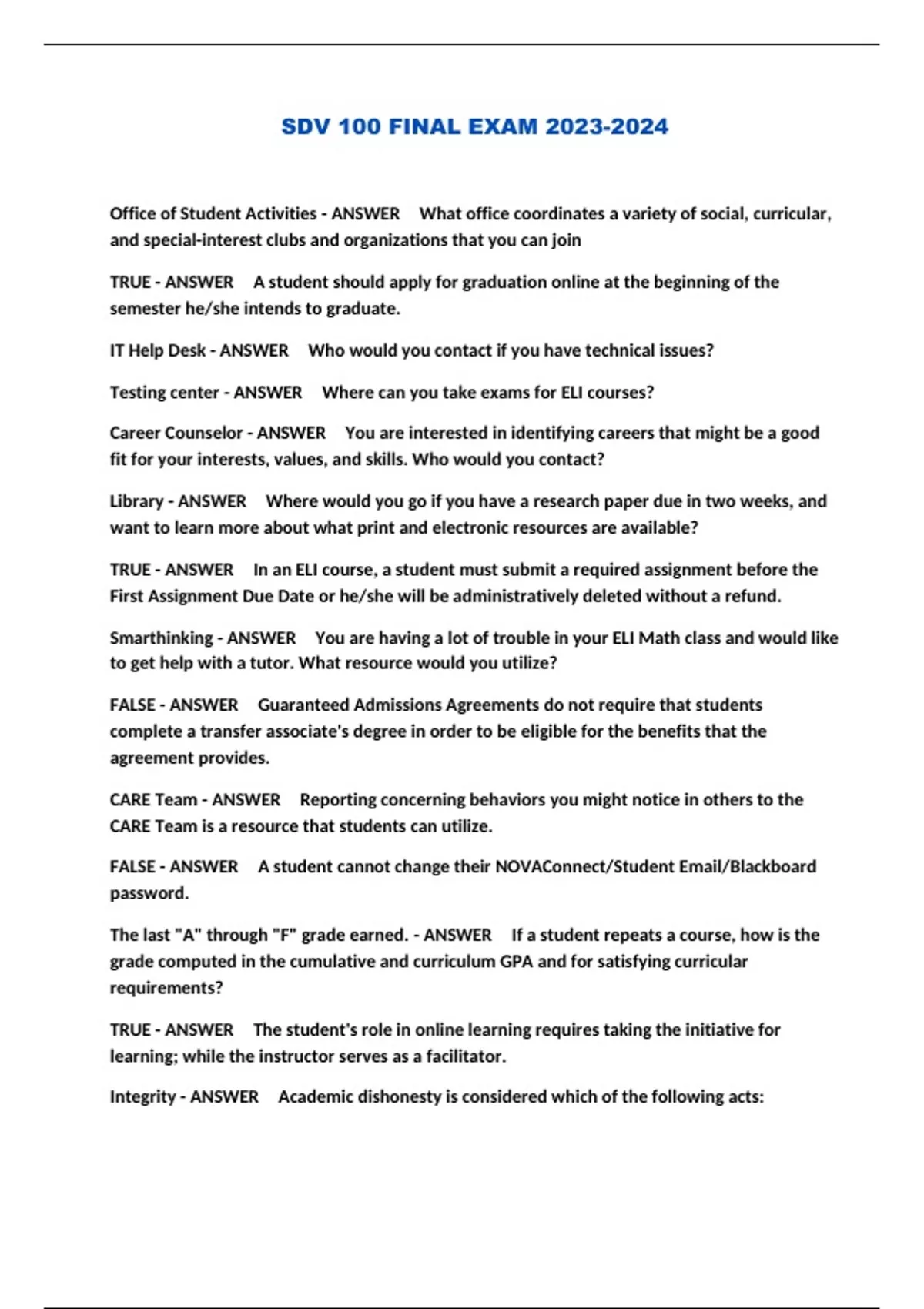 SDV 100 FINAL EXAM 2023-2024

Office of Student Activities - ANSWER What office coordinates a variety of social, curricular, and special-interest clubs and organizations that you can join

TRUE - ANSWER A student should apply for graduation online at the beginning of the semester he/she intends to graduate.

IT Help Desk - ANSWER Who would you contact if you have technical issues?

Testing center - ANSWER Where can you take exams for ELI courses?

Career Counselor - ANSWER You are interested in identifying careers that might be a good fit for your interests, values, and skills. Who would you contact?

Library - ANSWER Where would you go if you have a research paper due in two weeks, and want to learn more about what print and electronic resources are available?

TRUE - ANSWER In an ELI course, a student must submit a required assignment before the First Assignment Due Date or he/she will be administratively deleted without a refund.

Smarthinking - ANSWER You are having a lot of trouble in your ELI Math class and would like to get help with a tutor. What resource would you utilize?

FALSE - ANSWER Guaranteed Admissions Agreements do not require that students complete a transfer associate's degree in order to be eligible for the benefits that the agreement provides.

CARE Team - ANSWER Reporting concerning behaviors you might notice in others to the CARE Team is a resource that students can utilize.

FALSE - ANSWER A student cannot change their NOVAConnect/Student Email/Blackboard password.

The last "A" through "F" grade earned. - ANSWER If a student repeats a course, how is the grade computed in the cumulative and curriculum GPA and for satisfying curricular requirements?

TRUE - ANSWER The student's role in online learning requires taking the initiative for learning; while the instructor serves as a facilitator.

Integrity - ANSWER Academic dishonesty is considered which of the following acts: